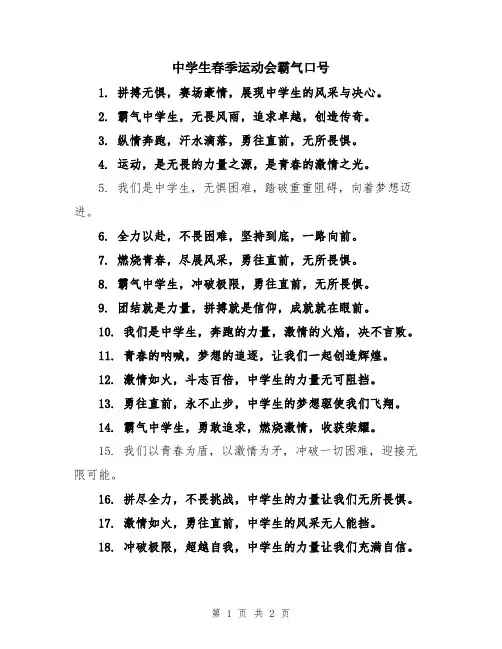 中学生春季运动会霸气口号

1. 拼搏无惧，赛场豪情，展现中学生的风采与决心。

2. 霸气中学生，无畏风雨，追求卓越，创造传奇。

3. 纵情奔跑，汗水滴落，勇往直前，无所畏惧。

4. 运动，是无畏的力量之源，是青春的激情之光。

5. 我们是中学生，无惧困难，踏破重重阻碍，向着梦想迈进。

6. 全力以赴，不畏困难，坚持到底，一路向前。

7. 燃烧青春，尽展风采，勇往直前，无所畏惧。

8. 霸气中学生，冲破极限，勇往直前，无所畏惧。

9. 团结就是力量，拼搏就是信仰，成就就在眼前。

10. 我们是中学生，奔跑的力量，激情的火焰，决不言败。

11. 青春的呐喊，梦想的追逐，让我们一起创造辉煌。

12. 激情如火，斗志百倍，中学生的力量无可阻挡。

13. 勇往直前，永不止步，中学生的梦想驱使我们飞翔。

14. 霸气中学生，勇敢追求，燃烧激情，收获荣耀。

15. 我们以青春为盾，以激情为矛，冲破一切困难，迎接无限可能。

16. 拼尽全力，不畏挑战，中学生的力量让我们无所畏惧。

17. 激情如火，勇往直前，中学生的风采无人能挡。

18. 冲破极限，超越自我，中学生的力量让我们充满自信。

第 1 页 共 2 页